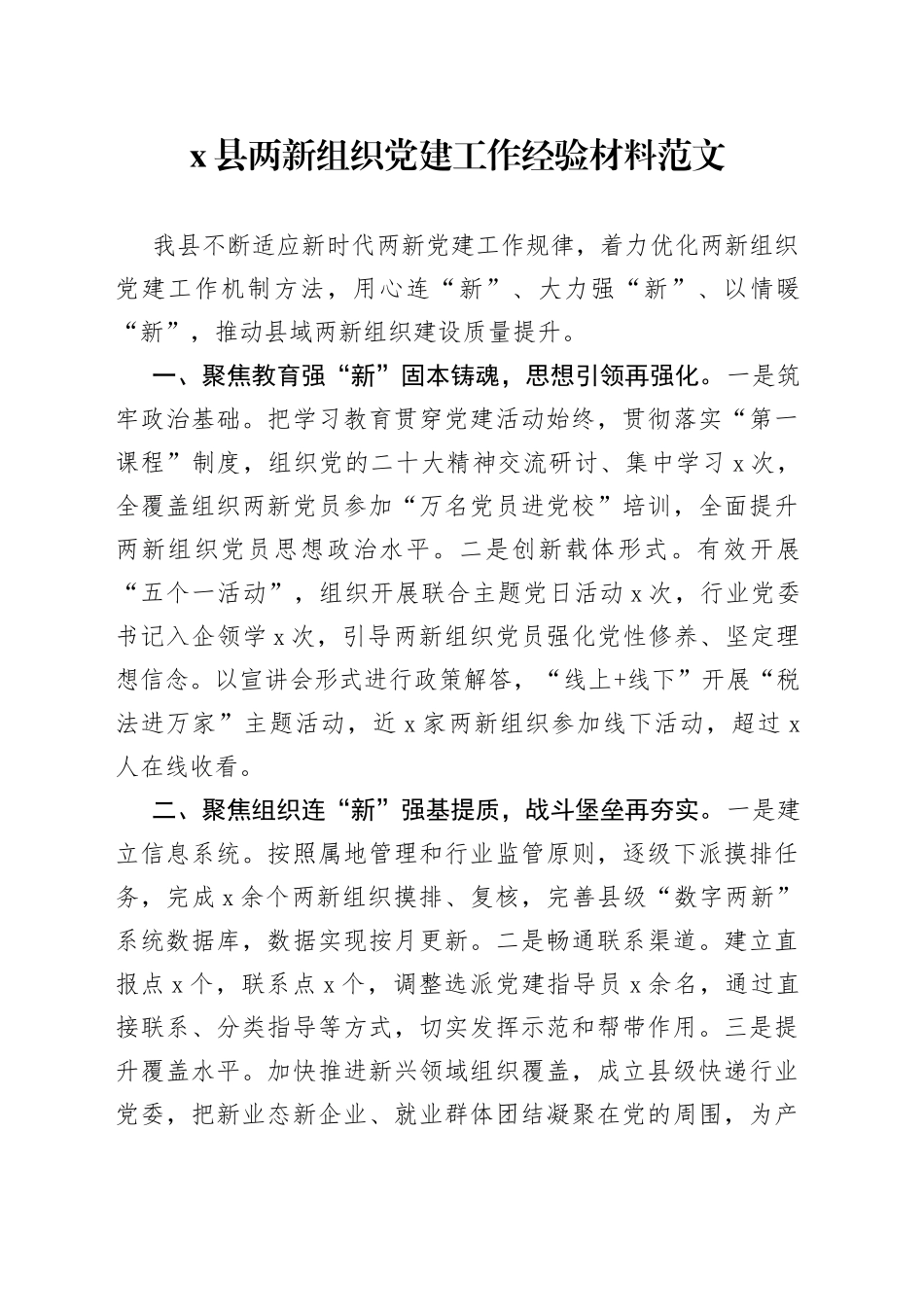 x县两新组织党建工作经验材料范文

我县不断适应新时代两新党建工作规律，着力优化两新组织党建工作机制方法，用心连“新”、大力强“新”、以情暖“新”，推动县域两新组织建设质量提升。

一、聚焦教育强“新”固本铸魂，思想引领再强化。一是筑牢政治基础。把学习教育贯穿党建活动始终，贯彻落实“第一课程”制度，组织党的二十大精神交流研讨、集中学习x次，全覆盖组织两新党员参加“万名党员进党校”培训，全面提升两新组织党员思想政治水平。二是创新载体形式。有效开展“五个一活动”，组织开展联合主题党日活动x次，行业党委书记入企领学x次，引导两新组织党员强化党性修养、坚定理想信念。以宣讲会形式进行政策解答，“线上+线下”开展“税法进万家”主题活动，近x家两新组织参加线下活动，超过x人在线收看。

二、聚焦组织连“新”强基提质，战斗堡垒再夯实。一是建立信息系统。按照属地管理和行业监管原则，逐级下派摸排任务，完成x余个两新组织摸排、复核，完善县级“数字两新”系统数据库，数据实现按月更新。二是畅通联系渠道。建立直报点x个，联系点x个，调整选派党建指导员x余名，通过直接联系、分类指导等方式，切实发挥示范和帮带作用。三是提升覆盖水平。加快推进新兴领域组织覆盖，成立县级快递行业党委，把新业态新企业、就业群体团结凝聚在党的周围，为产